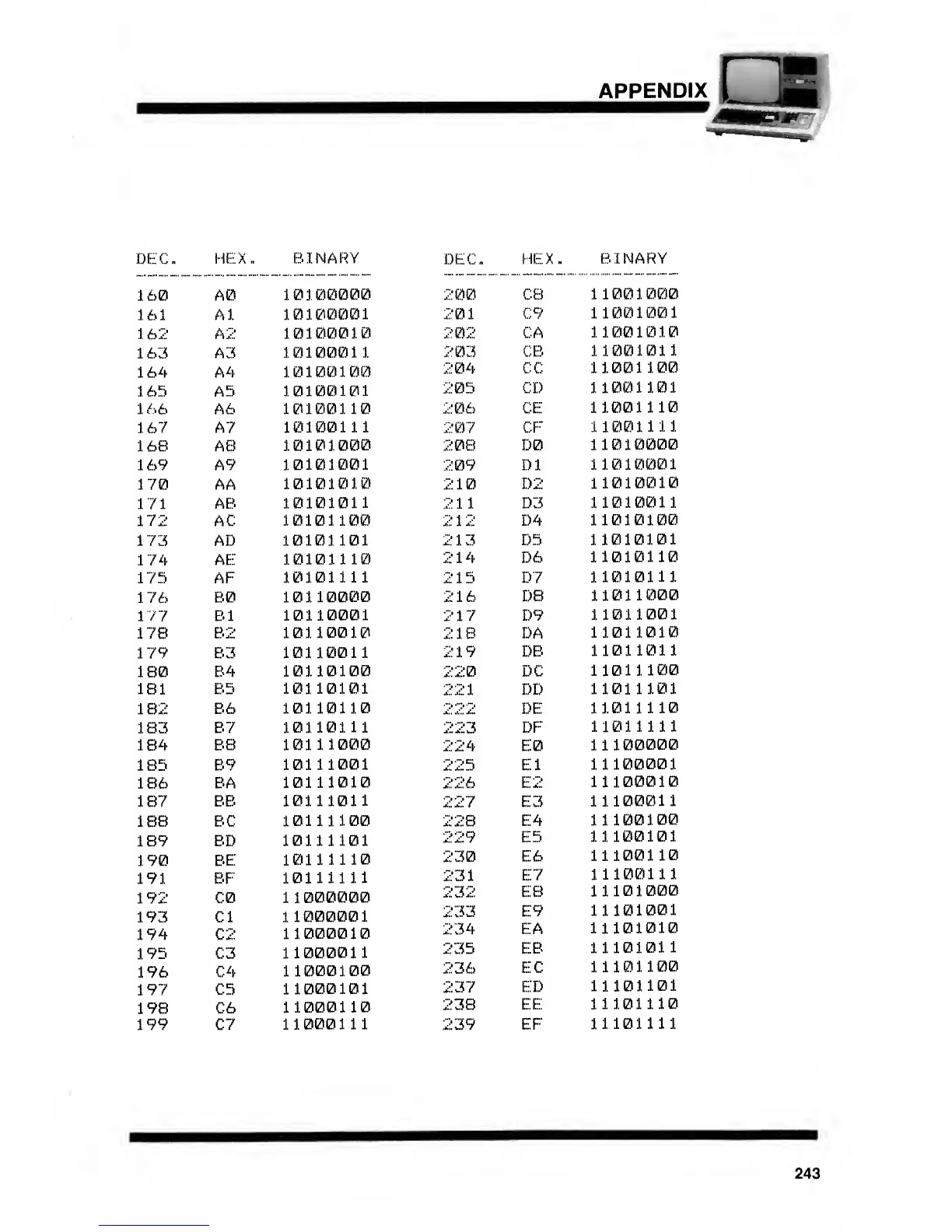 APPENDIX

| DEC. | HEX. | BINARY |
|---|---|---|
| 160 | A0 | 10100000 |
| 161 | A1 | 10100001 |
| 162 | A2 | 10100010 |
| 163 | A3 | 10100011 |
| 164 | A4 | 10100100 |
| 165 | A5 | 10100101 |
| 166 | A6 | 10100110 |
| 167 | A7 | 10100111 |
| 168 | A8 | 10101000 |
| 169 | A9 | 10101001 |
| 170 | AA | 10101010 |
| 171 | AB | 10101011 |
| 172 | AC | 10101100 |
| 173 | AD | 10101101 |
| 174 | AE | 10101110 |
| 175 | AF | 10101111 |
| 176 | B0 | 10110000 |
| 177 | B1 | 10110001 |
| 178 | B2 | 10110010 |
| 179 | B3 | 10110011 |
| 180 | B4 | 10110100 |
| 181 | B5 | 10110101 |
| 182 | B6 | 10110110 |
| 183 | B7 | 10110111 |
| 184 | B8 | 10111000 |
| 185 | B9 | 10111001 |
| 186 | BA | 10111010 |
| 187 | BB | 10111011 |
| 188 | BC | 10111100 |
| 189 | BD | 10111101 |
| 190 | BE | 10111110 |
| 191 | BF | 10111111 |
| 192 | C0 | 11000000 |
| 193 | C1 | 11000001 |
| 194 | C2 | 11000010 |
| 195 | C3 | 11000011 |
| 196 | C4 | 11000100 |
| 197 | C5 | 11000101 |
| 198 | C6 | 11000110 |
| 199 | C7 | 11000111 |

| DEC. | HEX. | BINARY |
|---|---|---|
| 200 | C8 | 11001000 |
| 201 | C9 | 11001001 |
| 202 | CA | 11001010 |
| 203 | CB | 11001011 |
| 204 | CC | 11001100 |
| 205 | CD | 11001101 |
| 206 | CE | 11001110 |
| 207 | CF | 11001111 |
| 208 | D0 | 11010000 |
| 209 | D1 | 11010001 |
| 210 | D2 | 11010010 |
| 211 | D3 | 11010011 |
| 212 | D4 | 11010100 |
| 213 | D5 | 11010101 |
| 214 | D6 | 11010110 |
| 215 | D7 | 11010111 |
| 216 | D8 | 11011000 |
| 217 | D9 | 11011001 |
| 218 | DA | 11011010 |
| 219 | DB | 11011011 |
| 220 | DC | 11011100 |
| 221 | DD | 11011101 |
| 222 | DE | 11011110 |
| 223 | DF | 11011111 |
| 224 | E0 | 11100000 |
| 225 | E1 | 11100001 |
| 226 | E2 | 11100010 |
| 227 | E3 | 11100011 |
| 228 | E4 | 11100100 |
| 229 | E5 | 11100101 |
| 230 | E6 | 11100110 |
| 231 | E7 | 11100111 |
| 232 | E8 | 11101000 |
| 233 | E9 | 11101001 |
| 234 | EA | 11101010 |
| 235 | EB | 11101011 |
| 236 | EC | 11101100 |
| 237 | ED | 11101101 |
| 238 | EE | 11101110 |
| 239 | EF | 11101111 |

243